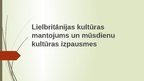 Lielbritānijas kultūras mantojums un mūsdienu kultūras izpausmes